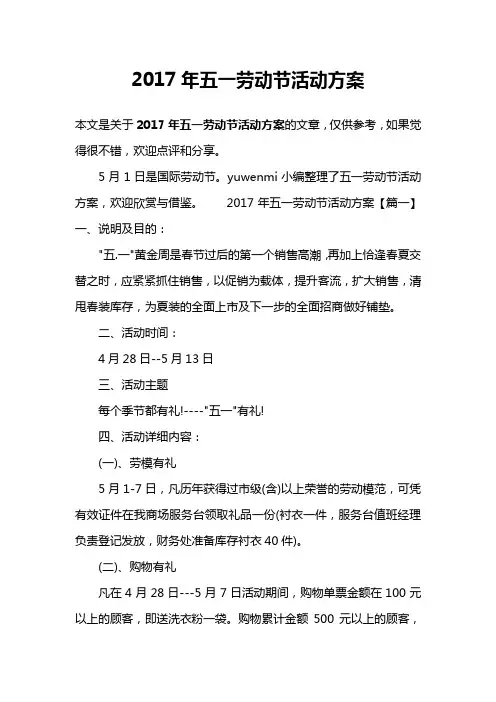 2017 年五一劳动节活动方案

本文是关于 2017 年五一劳动节活动方案的文章，仅供参考，如果觉得很不错，欢迎点评和分享。

5 月 1 日是国际劳动节。yuwenmi 小编整理了五一劳动节活动方案，欢迎欣赏与借鉴。　　2017 年五一劳动节活动方案【篇一】 一、说明及目的：

"五.一"黄金周是春节过后的第一个销售高潮，再加上恰逢春夏交替之时，应紧紧抓住销售，以促销为载体，提升客流，扩大销售，清甩春装库存，为夏装的全面上市及下一步的全面招商做好铺垫。

二、活动时间：

4 月 28 日--5 月 13 日

三、活动主题

每个季节都有礼!----"五一"有礼!

四、活动详细内容：

(一)、劳模有礼

5 月 1-7 日，凡历年获得过市级(含)以上荣誉的劳动模范，可凭有效证件在我商场服务台领取礼品一份(衬衣一件，服务台值班经理负责登记发放，财务处准备库存衬衣 40 件)。

(二)、购物有礼

凡在 4 月 28 日---5 月 7 日活动期间，购物单票金额在 100 元以上的顾客，即送洗衣粉一袋。购物累计金额 500 元以上的顾客，